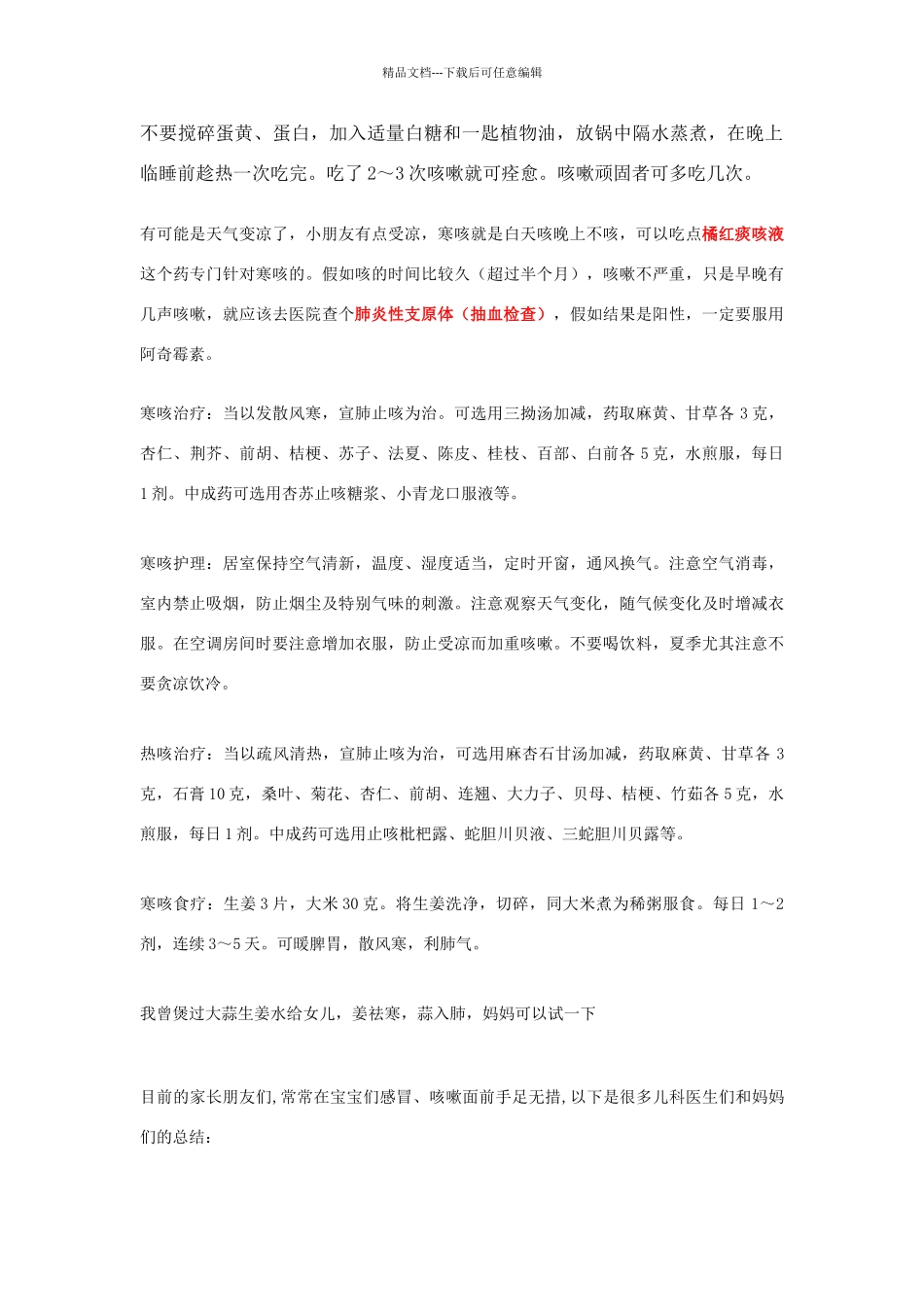 精品文档---下载后可任意编辑

不要搅碎蛋黄、蛋白，加入适量白糖和一匙植物油，放锅中隔水蒸煮，在晚上临睡前趁热一次吃完。吃了 2～3 次咳嗽就可痊愈。咳嗽顽固者可多吃几次。

有可能是天气变凉了，小朋友有点受凉，寒咳就是白天咳晚上不咳，可以吃点橘红痰咳液这个药专门针对寒咳的。假如咳的时间比较久（超过半个月），咳嗽不严重，只是早晚有几声咳嗽，就应该去医院查个肺炎性支原体（抽血检查），假如结果是阳性，一定要服用阿奇霉素。

寒咳治疗：当以发散风寒，宣肺止咳为治。可选用三拗汤加减，药取麻黄、甘草各 3 克，杏仁、荆芥、前胡、桔梗、苏子、法夏、陈皮、桂枝、百部、白前各 5 克，水煎服，每日 1 剂。中成药可选用杏苏止咳糖浆、小青龙口服液等。

寒咳护理：居室保持空气清新，温度、湿度适当，定时开窗，通风换气。注意空气消毒，室内禁止吸烟，防止烟尘及特别气味的刺激。注意观察天气变化，随气候变化及时增减衣服。在空调房间时要注意增加衣服，防止受凉而加重咳嗽。不要喝饮料，夏季尤其注意不要贪凉饮冷。

热咳治疗：当以疏风清热，宣肺止咳为治，可选用麻杏石甘汤加减，药取麻黄、甘草各 3 克，石膏 10 克，桑叶、菊花、杏仁、前胡、连翘、大力子、贝母、桔梗、竹茹各 5 克，水煎服，每日 1 剂。中成药可选用止咳枇杷露、蛇胆川贝液、三蛇胆川贝露等。

寒咳食疗：生姜 3 片，大米 30 克。将生姜洗净，切碎，同大米煮为稀粥服食。每日 1～2 剂，连续 3～5 天。可暖脾胃，散风寒，利肺气。

我曾煲过大蒜生姜水给女儿，姜祛寒，蒜入肺，妈妈可以试一下

目前的家长朋友们,常常在宝宝们感冒、咳嗽面前手足无措,以下是很多儿科医生们和妈妈们的总结：